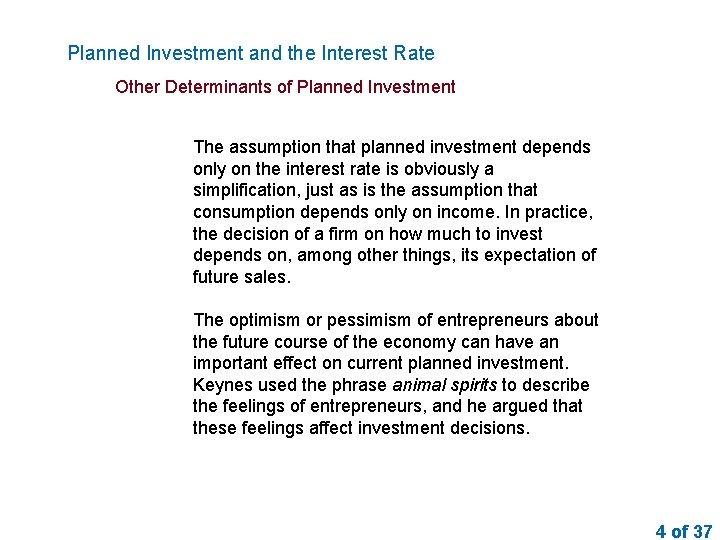 Planned Investment and the Interest Rate

Other Determinants of Planned Investment

The assumption that planned investment depends only on the interest rate is obviously a simplification, just as is the assumption that consumption depends only on income. In practice, the decision of a firm on how much to invest depends on, among other things, its expectation of future sales.

The optimism or pessimism of entrepreneurs about the future course of the economy can have an important effect on current planned investment. Keynes used the phrase animal spirits to describe the feelings of entrepreneurs, and he argued that these feelings affect investment decisions.

4 of 37